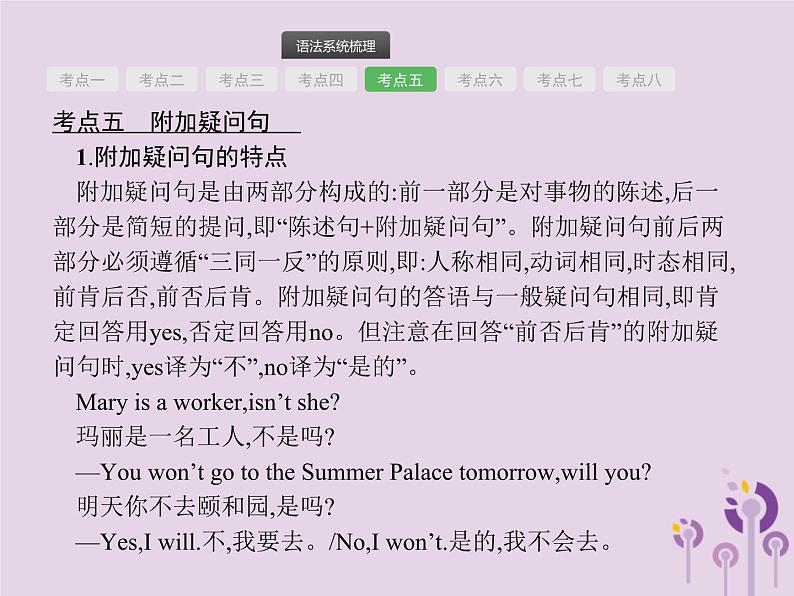 语法系统梳理

考点一 考点二 考点三 考点四 考点五 考点六 考点七 考点八

考点五 附加疑问句

1.附加疑问句的特点

附加疑问句是由两部分构成的:前一部分是对事物的陈述,后一部分是简短的提问,即“陈述句+附加疑问句”。附加疑问句前后两部分必须遵循“三同一反”的原则,即:人称相同,动词相同,时态相同,前肯后否,前否后肯。附加疑问句的答语与一般疑问句相同,即肯定回答用yes,否定回答用no。但注意在回答“前否后肯”的附加疑问句时,yes译为“不”,no译为“是的”。

Mary is a worker,isn’t she?
玛丽是一名工人,不是吗?
—You won’t go to the Summer Palace tomorrow,will you?
明天你不去颐和园,是吗?
—Yes,I will.不,我要去。/No,I won’t.是的,我不会去。